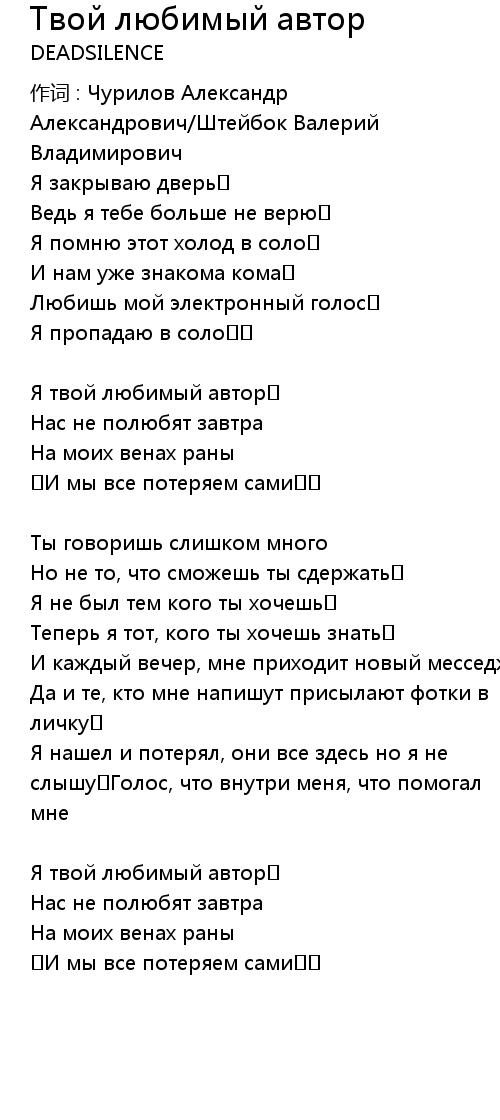 Твой любимый автор
DEADSILENCE

作词 : Чурилов Александр Александрович/Штейбок Валерий Владимирович
Я закрываю дверь
Ведь я тебе больше не верю
Я помню этот холод в соло
И нам уже знакома кома
Любишь мой электронный голос
Я пропадаю в соло

Я твой любимый автор
Нас не полюбят завтра
На моих венах раны
И мы все потеряем сами

Ты говоришь слишком много
Но не то, что сможешь ты сдержать
Я не был тем кого ты хочешь
Теперь я тот, кого ты хочешь знать
И каждый вечер, мне приходит новый месседж
Да и те, кто мне напишут присылают фотки в личку
Я нашел и потерял, они все здесь но я не слышу Голос, что внутри меня, что помогал мне

Я твой любимый автор
Нас не полюбят завтра
На моих венах раны
И мы все потеряем сами